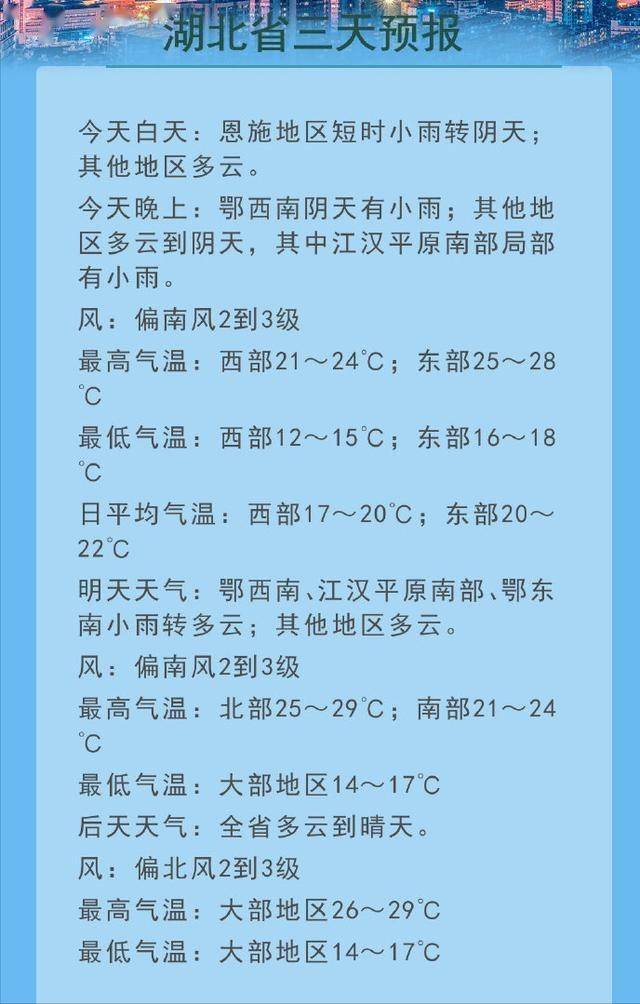 湖北省三天预报

今天白天：恩施地区短时小雨转阴天；其他地区多云。

今天晚上：鄂西南阴天有小雨；其他地区多云到阴天，其中江汉平原南部局部有小雨。

风：偏南风2到3级

最高气温：西部21～24℃；东部25～28℃

最低气温：西部12～15℃；东部16～18℃

日平均气温：西部17～20℃；东部20～22℃

明天天气：鄂西南、江汉平原南部、鄂东南小雨转多云；其他地区多云。

风：偏南风2到3级

最高气温：北部25～29℃；南部21～24℃

最低气温：大部地区14～17℃

后天天气：全省多云到晴天。

风：偏北风2到3级

最高气温：大部地区26～29℃

最低气温：大部地区14～17℃